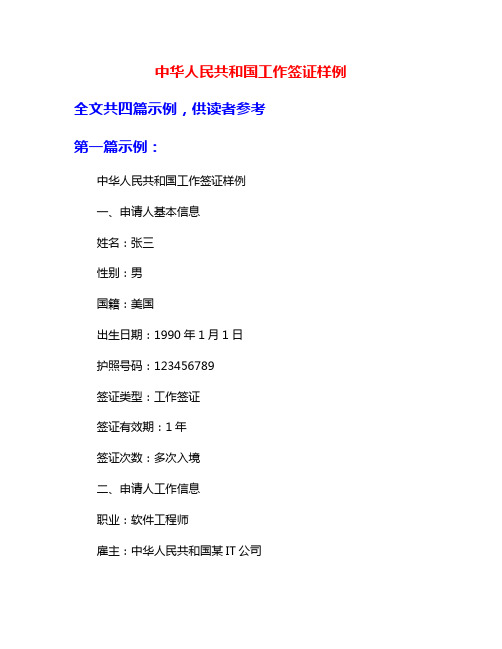 中华人民共和国工作签证样例

全文共四篇示例，供读者参考

第一篇示例：

中华人民共和国工作签证样例

一、申请人基本信息

姓名：张三

性别：男

国籍：美国

出生日期：1990 年 1 月 1 日

护照号码：123456789

签证类型：工作签证

签证有效期：1 年

签证次数：多次入境

二、申请人工作信息

职业：软件工程师

雇主：中华人民共和国某 IT 公司